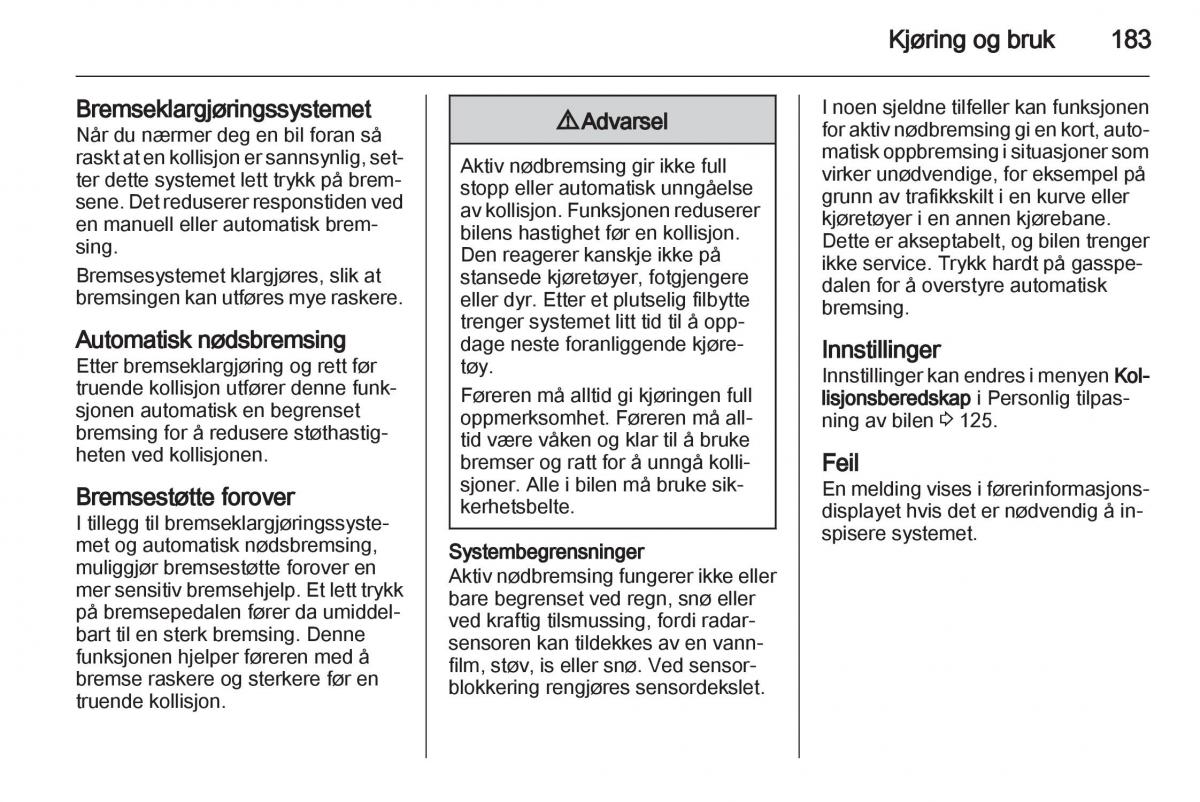 Kjøring og bruk 183

Bremseklargjøringssystemet
Når du nærmer deg en bil foran så raskt at en kollisjon er sannsynlig, setter dette systemet lett trykk på bremsene. Det reduserer responstiden ved en manuell eller automatisk bremsing.

Bremsesystemet klargjøres, slik at bremsingen kan utføres mye raskere.

Automatisk nødsbremsing
Etter bremseklargjøring og rett før truende kollisjon utfører denne funksjonen automatisk en begrenset bremsing for å redusere støthastigheten ved kollisjonen.

Bremsestøtte forover
I tillegg til bremseklargjøringssystemet og automatisk nødsbremsing, muliggjør bremsestøtte forover en mer sensitiv bremsehjelp. Et lett trykk på bremsepedalen fører da umiddelbart til en sterk bremsing. Denne funksjonen hjelper føreren med å bremse raskere og sterkere før en truende kollisjon.

⚠ Advarsel

Aktiv nødbremsing gir ikke full stopp eller automatisk unngåelse av kollisjon. Funksjonen reduserer bilens hastighet før en kollisjon. Den reagerer kanskje ikke på stansede kjøretøyer, fotgjengere eller dyr. Etter et plutselig filbytte trenger systemet litt tid til å oppdage neste foranliggende kjøretøy.

Føreren må alltid gi kjøringen full oppmerksomhet. Føreren må alltid være våken og klar til å bruke bremser og ratt for å unngå kollisjoner. Alle i bilen må bruke sikkerhetsbelte.

Systembegrensninger
Aktiv nødbremsing fungerer ikke eller bare begrenset ved regn, snø eller ved kraftig tilsmussing, fordi radarsensoren kan tildekkes av en vannfilm, støv, is eller snø. Ved sensorblokkering rengjøres sensordekslet.

I noen sjeldne tilfeller kan funksjonen for aktiv nødbremsing gi en kort, automatisk oppbremsing i situasjoner som virker unødvendige, for eksempel på grunn av trafikkskilt i en kurve eller kjøretøyer i en annen kjørebane. Dette er akseptabelt, og bilen trenger ikke service. Trykk hardt på gasspedalen for å overstyre automatisk bremsing.

Innstillinger
Innstillinger kan endres i menyen Kollisjonsberedskap i Personlig tilpasning av bilen ⇨ 125.

Feil
En melding vises i førerinformasjonsdisplayet hvis det er nødvendig å inspisere systemet.